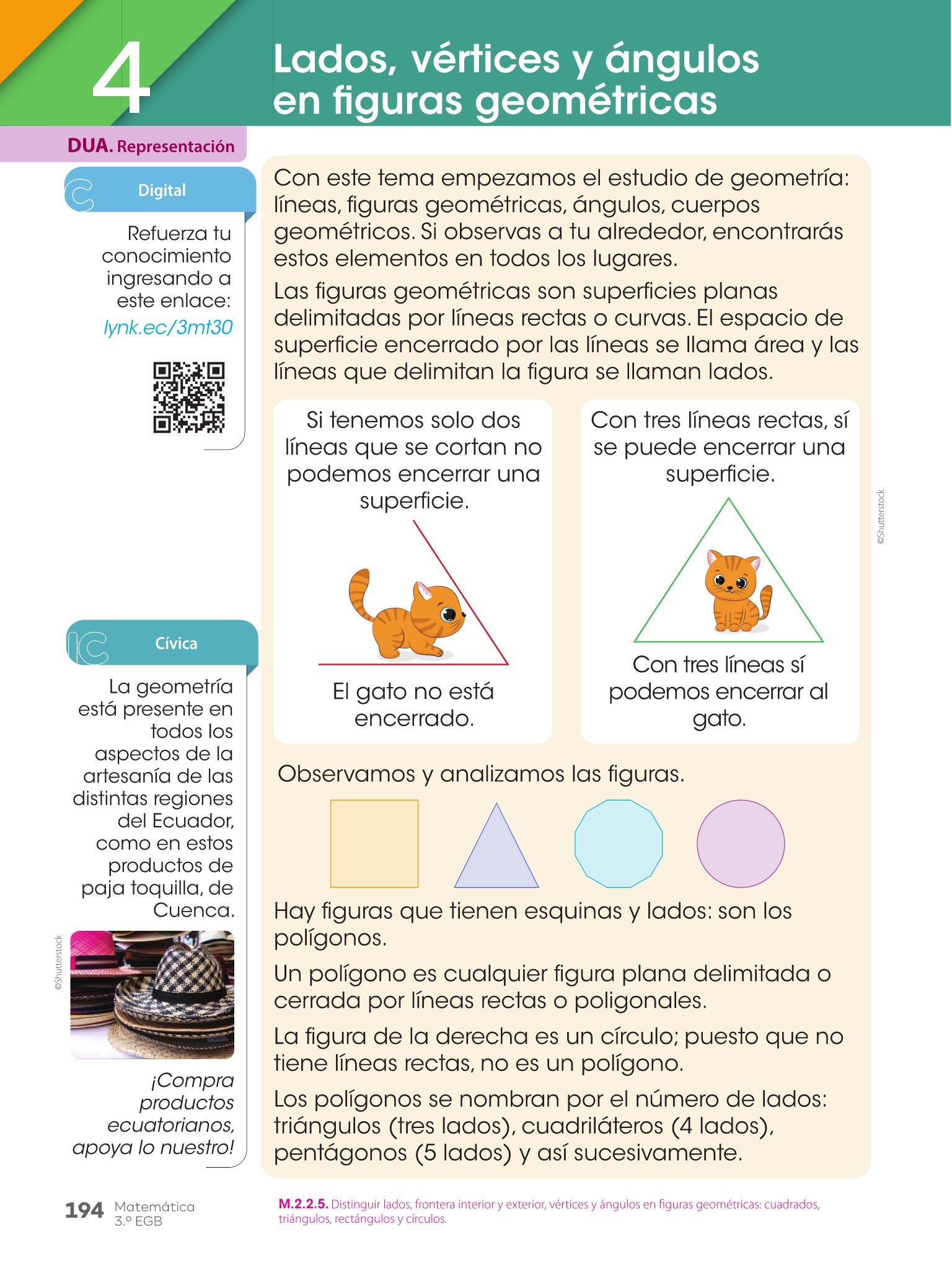 4

Lados, vértices y ángulos en figuras geométricas

DUA. Representación

Digital

Refuerza tu conocimiento ingresando a este enlace: lynk.ec/3mt30

Cívica

La geometría está presente en todos los aspectos de la artesanía de las distintas regiones del Ecuador, como en estos productos de paja toquilla, de Cuenca.

©Shutterstock

¡Compra productos ecuatorianos, apoya lo nuestro!

Con este tema empezamos el estudio de geometría: líneas, figuras geométricas, ángulos, cuerpos geométricos. Si observas a tu alrededor, encontrarás estos elementos en todos los lugares.

Las figuras geométricas son superficies planas delimitadas por líneas rectas o curvas. El espacio de superficie encerrado por las líneas se llama área y las líneas que delimitan la figura se llaman lados.

Si tenemos solo dos líneas que se cortan no podemos encerrar una superficie.

El gato no está encerrado.

Con tres líneas rectas, sí se puede encerrar una superficie.

Con tres líneas sí podemos encerrar al gato.

©Shutterstock

Observamos y analizamos las figuras.

Hay figuras que tienen esquinas y lados: son los polígonos.

Un polígono es cualquier figura plana delimitada o cerrada por líneas rectas o poligonales.

La figura de la derecha es un círculo; puesto que no tiene líneas rectas, no es un polígono.

Los polígonos se nombran por el número de lados: triángulos (tres lados), cuadriláteros (4 lados), pentágonos (5 lados) y así sucesivamente.

194 Matemática 3.º EGB

M.2.2.5. Distinguir lados, frontera interior y exterior, vértices y ángulos en figuras geométricas: cuadrados, triángulos, rectángulos y círculos.